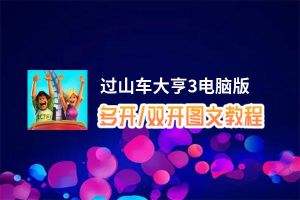 过山车大亨3电脑版
多开/双开图文教程